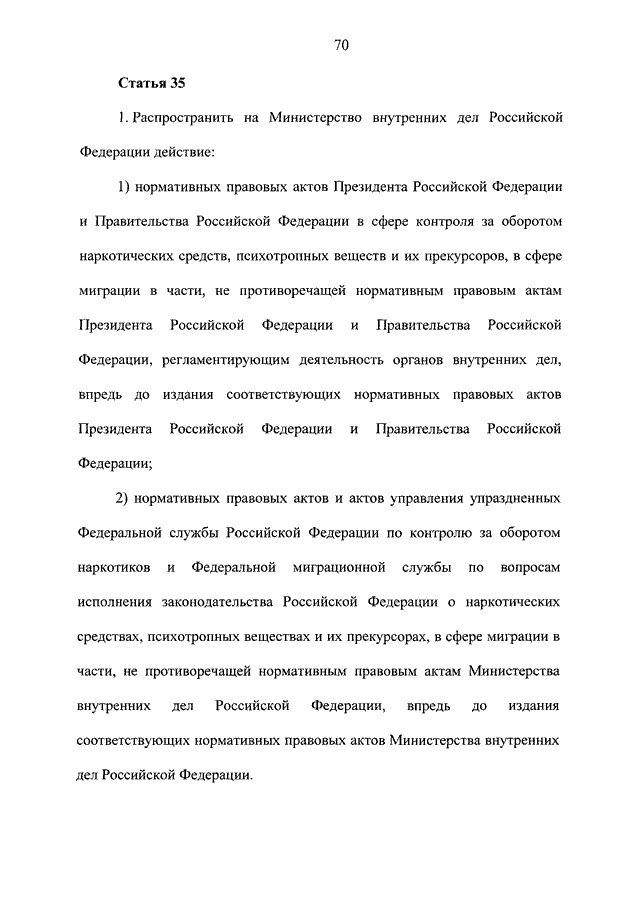 70

Статья 35

1. Распространить на Министерство внутренних дел Российской Федерации действие:

1) нормативных правовых актов Президента Российской Федерации и Правительства Российской Федерации в сфере контроля за оборотом наркотических средств, психотропных веществ и их прекурсоров, в сфере миграции в части, не противоречащей нормативным правовым актам Президента Российской Федерации и Правительства Российской Федерации, регламентирующим деятельность органов внутренних дел, впредь до издания соответствующих нормативных правовых актов Президента Российской Федерации и Правительства Российской Федерации;

2) нормативных правовых актов и актов управления упраздненных Федеральной службы Российской Федерации по контролю за оборотом наркотиков и Федеральной миграционной службы по вопросам исполнения законодательства Российской Федерации о наркотических средствах, психотропных веществах и их прекурсорах, в сфере миграции в части, не противоречащей нормативным правовым актам Министерства внутренних дел Российской Федерации, впредь до издания соответствующих нормативных правовых актов Министерства внутренних дел Российской Федерации.